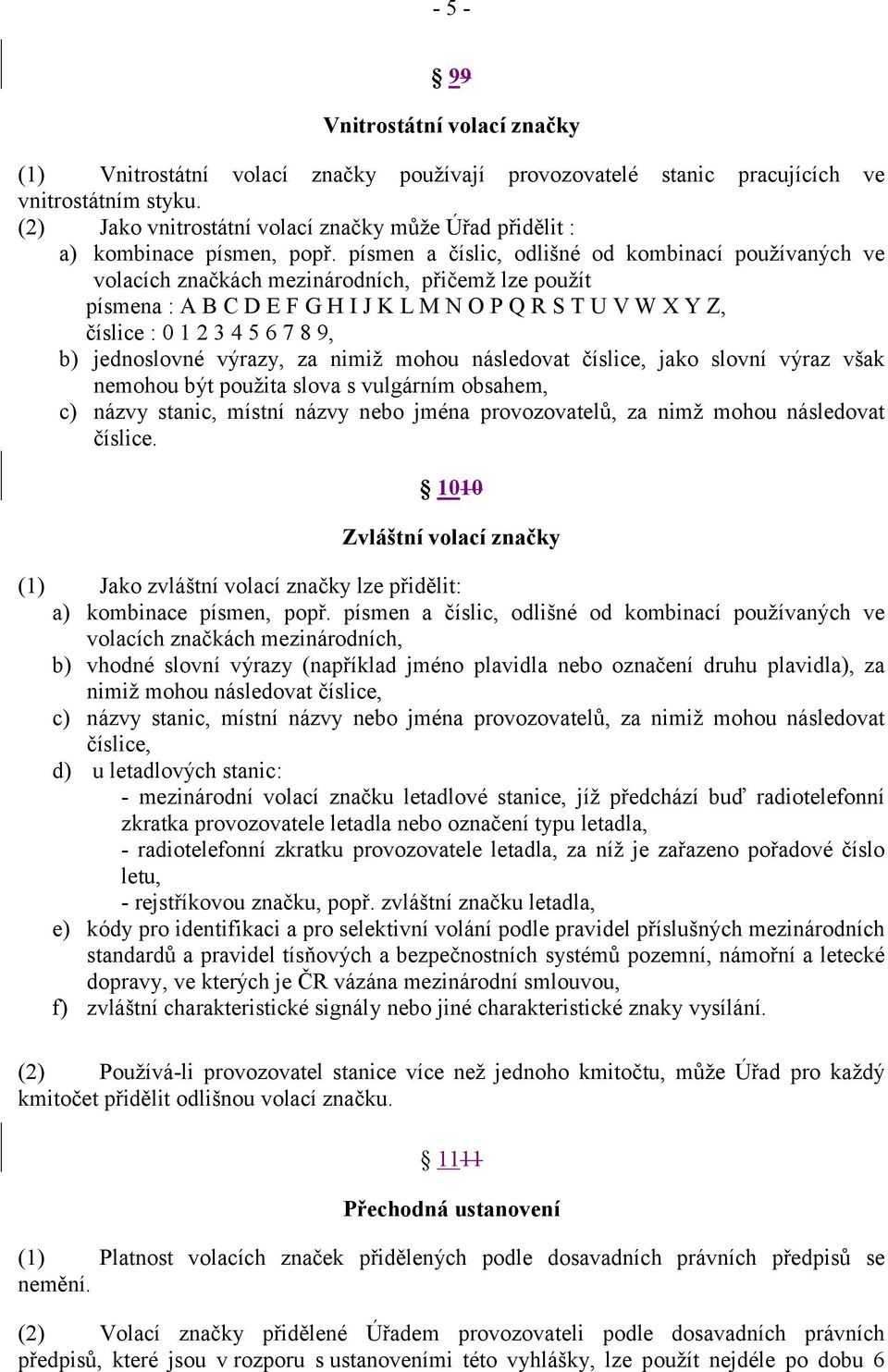 - 5 -

§ 99

Vnitrostátní volací značky

(1) Vnitrostátní volací značky používají provozovatelé stanic pracujících ve vnitrostátním styku.
(2) Jako vnitrostátní volací značky může Úřad přidělit :
a) kombinace písmen, popř. písmen a číslic, odlišné od kombinací používaných ve volacích značkách mezinárodních, přičemž lze použít
písmena : A B C D E F G H I J K L M N O P Q R S T U V W X Y Z,
číslice : 0 1 2 3 4 5 6 7 8 9,
b) jednoslovné výrazy, za nimiž mohou následovat číslice, jako slovní výraz však nemohou být použita slova s vulgárním obsahem,
c) názvy stanic, místní názvy nebo jména provozovatelů, za nimž mohou následovat číslice.

§ 1010

Zvláštní volací značky

(1) Jako zvláštní volací značky lze přidělit:
a) kombinace písmen, popř. písmen a číslic, odlišné od kombinací používaných ve volacích značkách mezinárodních,
b) vhodné slovní výrazy (například jméno plavidla nebo označení druhu plavidla), za nimiž mohou následovat číslice,
c) názvy stanic, místní názvy nebo jména provozovatelů, za nimiž mohou následovat číslice,
d) u letadlových stanic:
- mezinárodní volací značku letadlové stanice, jíž předchází buď radiotelefonní zkratka provozovatele letadla nebo označení typu letadla,
- radiotelefonní zkratku provozovatele letadla, za níž je zařazeno pořadové číslo letu,
- rejstříkovou značku, popř. zvláštní značku letadla,
e) kódy pro identifikaci a pro selektivní volání podle pravidel příslušných mezinárodních standardů a pravidel tísňových a bezpečnostních systémů pozemní, námořní a letecké dopravy, ve kterých je ČR vázána mezinárodní smlouvou,
f) zvláštní charakteristické signály nebo jiné charakteristické znaky vysílání.

(2) Používá-li provozovatel stanice více než jednoho kmitočtu, může Úřad pro každý kmitočet přidělit odlišnou volací značku.

§ 1111

Přechodná ustanovení

(1) Platnost volacích značek přidělených podle dosavadních právních předpisů se nemění.

(2) Volací značky přidělené Úřadem provozovateli podle dosavadních právních předpisů, které jsou v rozporu s ustanoveními této vyhlášky, lze použít nejdéle po dobu 6